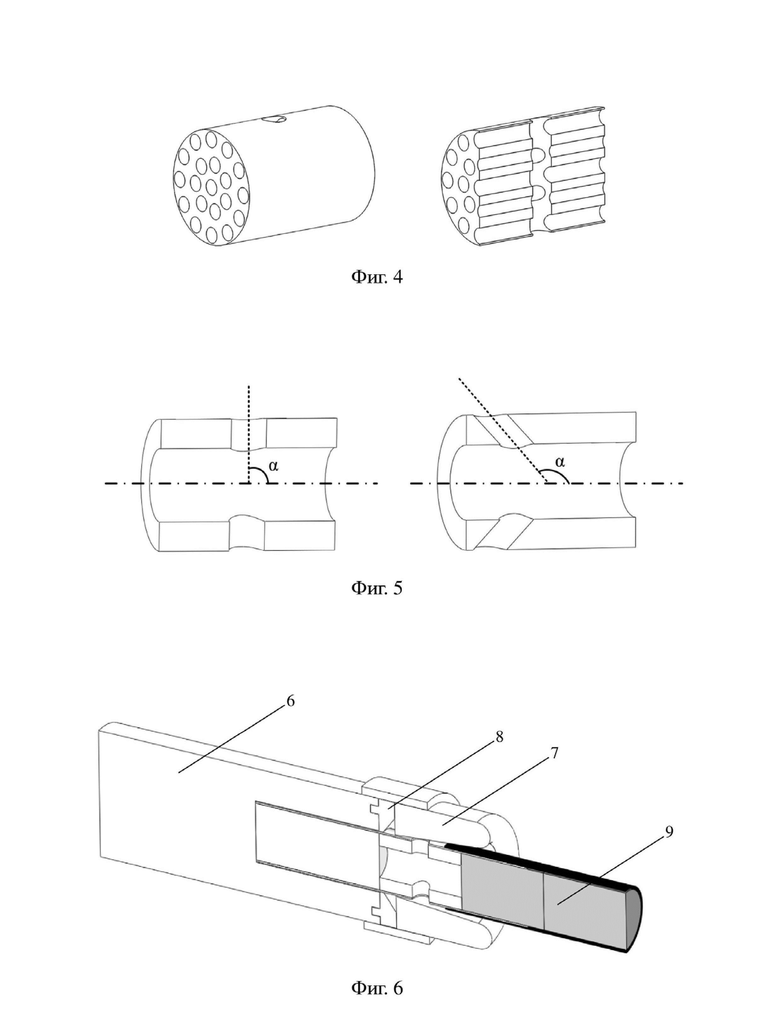 Фиг. 4

α

α

Фиг. 5

6

8

7

9

Фиг. 6